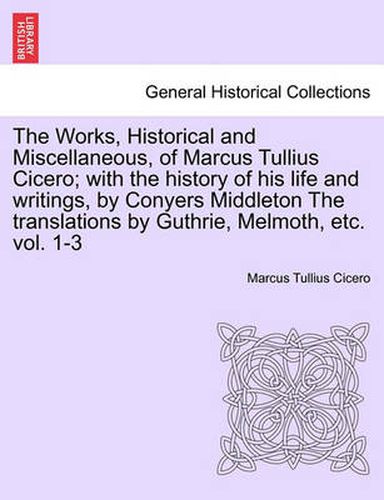 BRITISH LIBRARY

General Historical Collections

The Works, Historical and Miscellaneous, of Marcus Tullius Cicero; with the history of his life and writings, by Conyers Middleton The translations by Guthrie, Melmoth, etc. vol. 1-3

Marcus Tullius Cicero